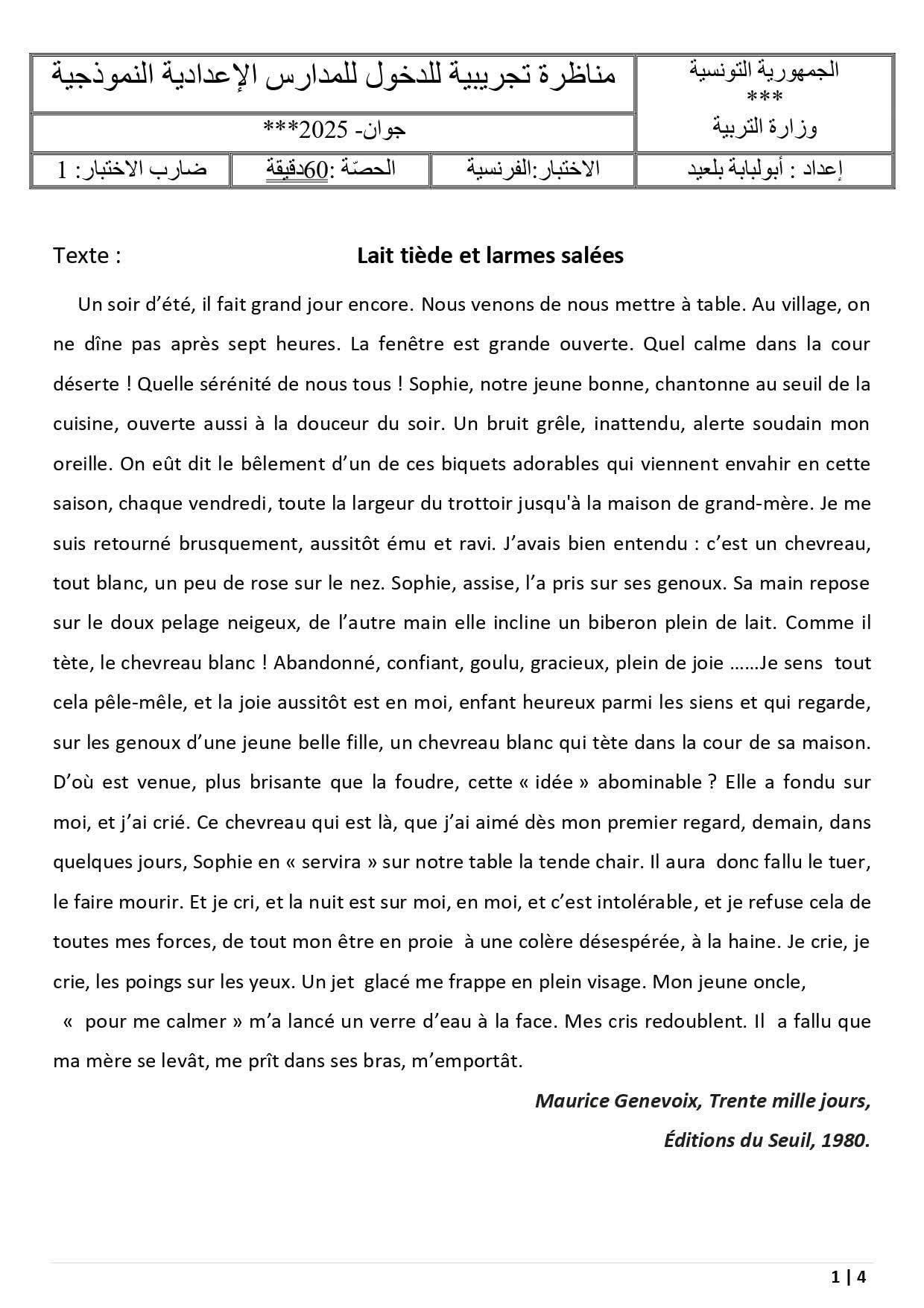 الجمهورية التونسية
***
وزارة التربية

مناظرة تجريبية للدخول للمدارس الإعدادية النموذجية

جوان- 2025***

إعداد : أبولبابة بلعيد

الاختبار:الفرنسية

الحصّة :60دقيقة

ضارب الاختبار: 1

Texte :

Lait tiède et larmes salées

Un soir d'été, il fait grand jour encore. Nous venons de nous mettre à table. Au village, on ne dîne pas après sept heures. La fenêtre est grande ouverte. Quel calme dans la cour déserte ! Quelle sérénité de nous tous ! Sophie, notre jeune bonne, chantonne au seuil de la cuisine, ouverte aussi à la douceur du soir. Un bruit grêle, inattendu, alerte soudain mon oreille. On eût dit le bêlement d'un de ces biquets adorables qui viennent envahir en cette saison, chaque vendredi, toute la largeur du trottoir jusqu'à la maison de grand-mère. Je me suis retourné brusquement, aussitôt ému et ravi. J'avais bien entendu : c'est un chevreau, tout blanc, un peu de rose sur le nez. Sophie, assise, l'a pris sur ses genoux. Sa main repose sur le doux pelage neigeux, de l'autre main elle incline un biberon plein de lait. Comme il tète, le chevreau blanc ! Abandonné, confiant, goulu, gracieux, plein de joie ……Je sens tout cela pêle-mêle, et la joie aussitôt est en moi, enfant heureux parmi les siens et qui regarde, sur les genoux d'une jeune belle fille, un chevreau blanc qui tète dans la cour de sa maison. D'où est venue, plus brisante que la foudre, cette « idée » abominable ? Elle a fondu sur moi, et j'ai crié. Ce chevreau qui est là, que j'ai aimé dès mon premier regard, demain, dans quelques jours, Sophie en « servira » sur notre table la tende chair. Il aura donc fallu le tuer, le faire mourir. Et je cri, et la nuit est sur moi, en moi, et c'est intolérable, et je refuse cela de toutes mes forces, de tout mon être en proie à une colère désespérée, à la haine. Je crie, je crie, les poings sur les yeux. Un jet glacé me frappe en plein visage. Mon jeune oncle, « pour me calmer » m'a lancé un verre d'eau à la face. Mes cris redoublent. Il a fallu que ma mère se levât, me prît dans ses bras, m'emportât.

Maurice Genevoix, Trente mille jours,
Éditions du Seuil, 1980.

1 | 4